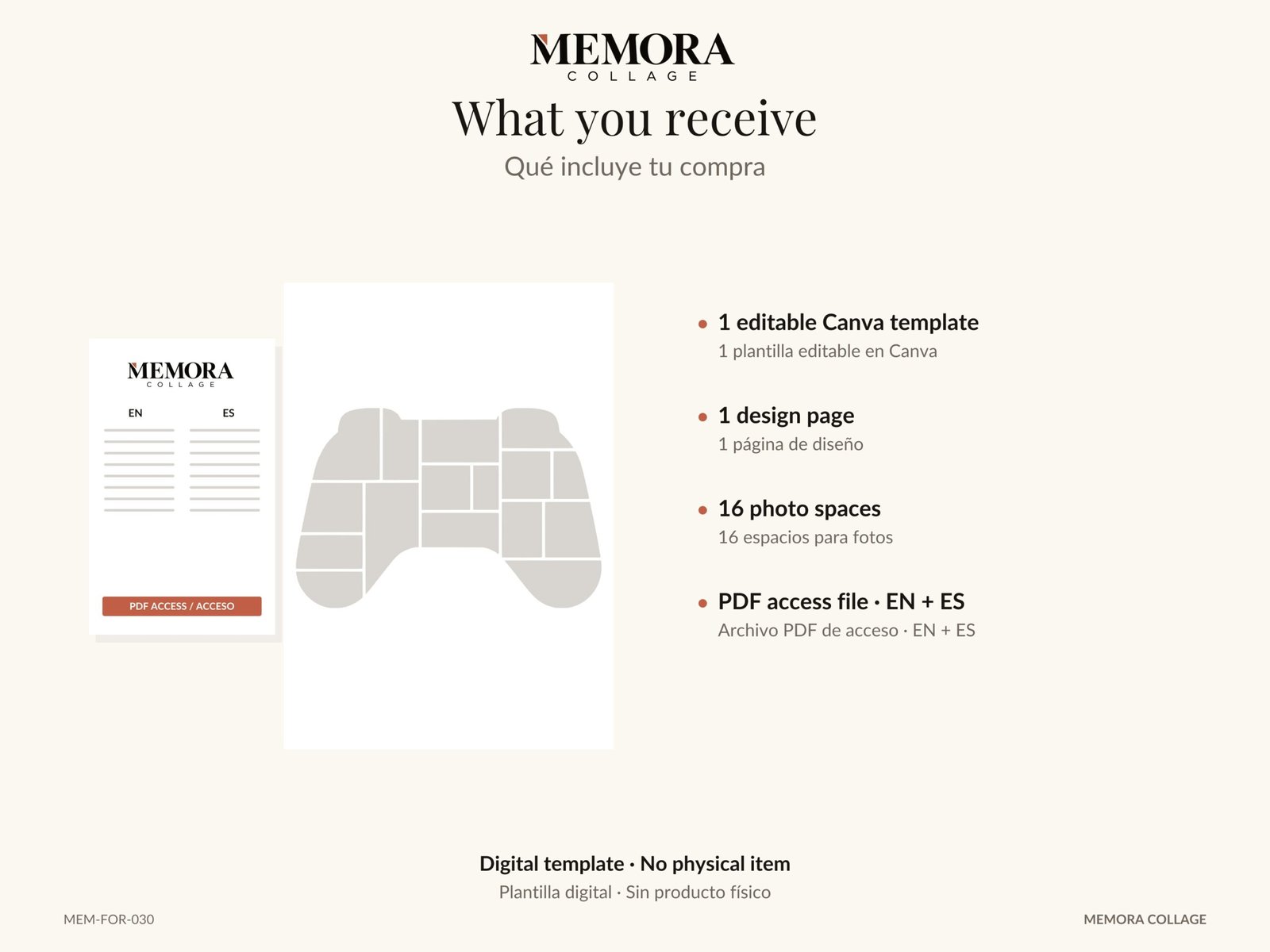 MEMORA
COLLAGE

What you receive

Qué incluye tu compra

MEMORA
COLLAGE

EN

ES

PDF ACCESS / ACCESO

• 1 editable Canva template
1 plantilla editable en Canva

• 1 design page
1 página de diseño

• 16 photo spaces
16 espacios para fotos

• PDF access file · EN + ES
Archivo PDF de acceso · EN + ES

Digital template · No physical item
Plantilla digital · Sin producto físico

MEM-FOR-030

MEMORA COLLAGE